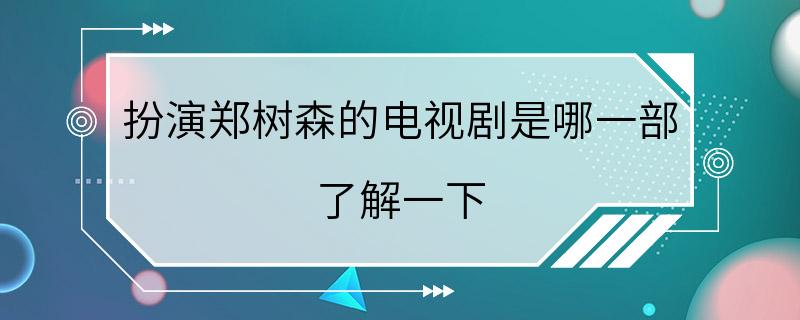 扮演郑树森的电视剧是哪一部

了解一下